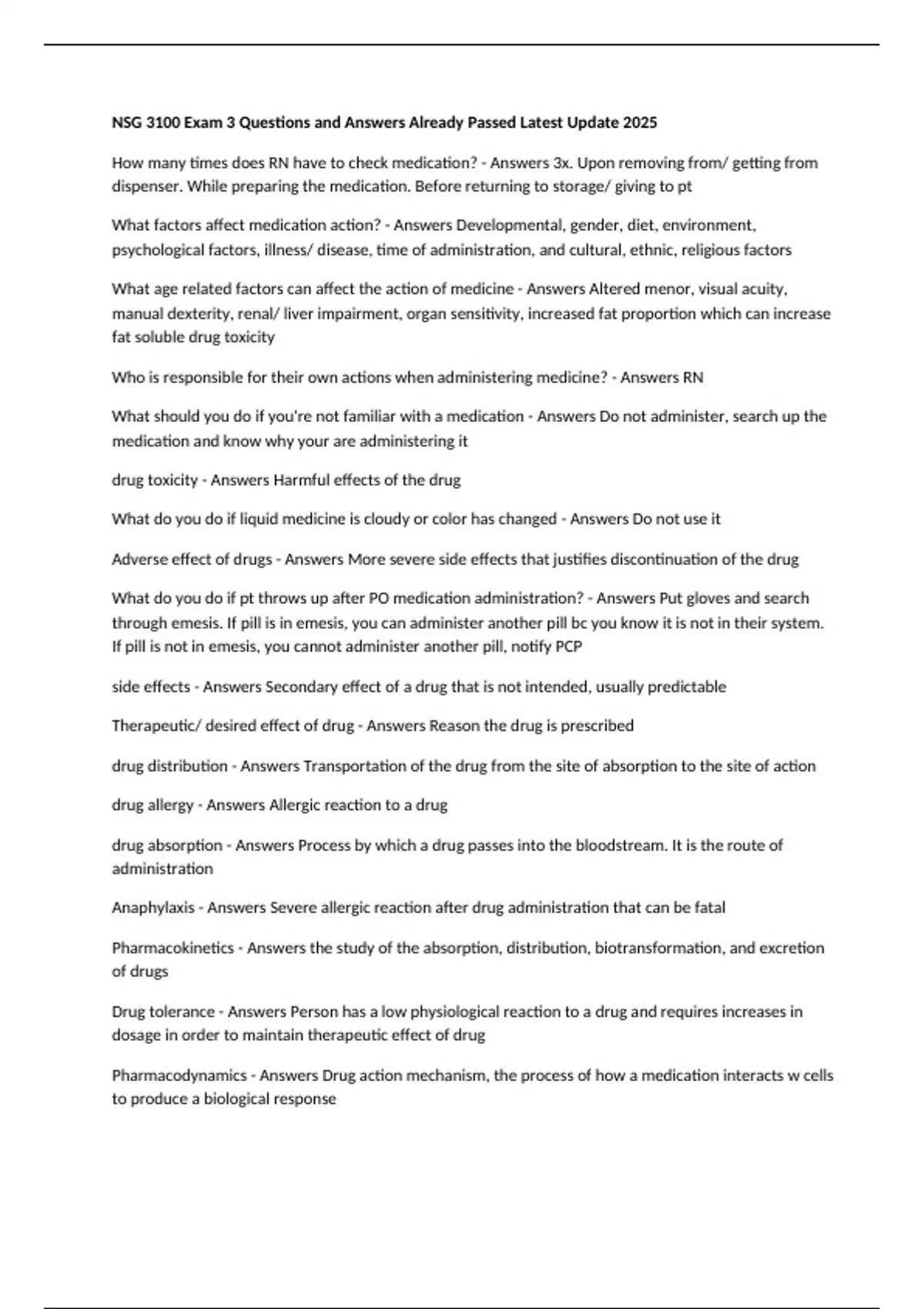 NSG 3100 Exam 3 Questions and Answers Already Passed Latest Update 2025

How many times does RN have to check medication? - Answers 3x. Upon removing from/ getting from dispenser. While preparing the medication. Before returning to storage/ giving to pt

What factors affect medication action? - Answers Developmental, gender, diet, environment, psychological factors, illness/ disease, time of administration, and cultural, ethnic, religious factors

What age related factors can affect the action of medicine - Answers Altered menor, visual acuity, manual dexterity, renal/ liver impairment, organ sensitivity, increased fat proportion which can increase fat soluble drug toxicity

Who is responsible for their own actions when administering medicine? - Answers RN

What should you do if you're not familiar with a medication - Answers Do not administer, search up the medication and know why your are administering it

drug toxicity - Answers Harmful effects of the drug

What do you do if liquid medicine is cloudy or color has changed - Answers Do not use it

Adverse effect of drugs - Answers More severe side effects that justifies discontinuation of the drug

What do you do if pt throws up after PO medication administration? - Answers Put gloves and search through emesis. If pill is in emesis, you can administer another pill bc you know it is not in their system. If pill is not in emesis, you cannot administer another pill, notify PCP

side effects - Answers Secondary effect of a drug that is not intended, usually predictable

Therapeutic/ desired effect of drug - Answers Reason the drug is prescribed

drug distribution - Answers Transportation of the drug from the site of absorption to the site of action

drug allergy - Answers Allergic reaction to a drug

drug absorption - Answers Process by which a drug passes into the bloodstream. It is the route of administration

Anaphylaxis - Answers Severe allergic reaction after drug administration that can be fatal

Pharmacokinetics - Answers the study of the absorption, distribution, biotransformation, and excretion of drugs

Drug tolerance - Answers Person has a low physiological reaction to a drug and requires increases in dosage in order to maintain therapeutic effect of drug

Pharmacodynamics - Answers Drug action mechanism, the process of how a medication interacts w cells to produce a biological response